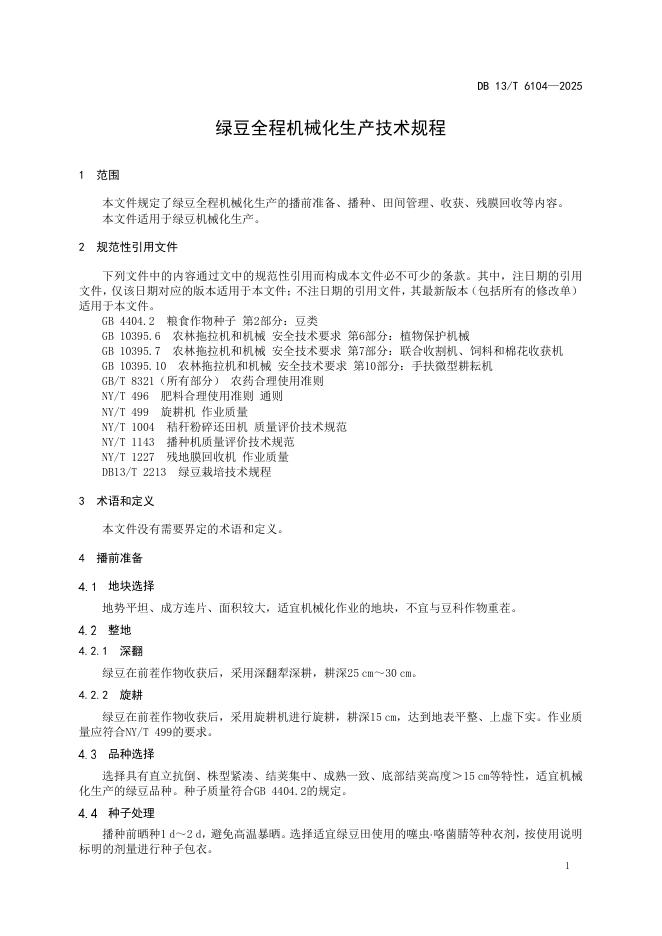 DB 13/T 6104—2025

绿豆全程机械化生产技术规程

1 范围

本文件规定了绿豆全程机械化生产的播前准备、播种、田间管理、收获、残膜回收等内容。

本文件适用于绿豆机械化生产。

2 规范性引用文件

下列文件中的内容通过文中的规范性引用而构成本文件必不可少的条款。其中，注日期的引用文件，仅该日期对应的版本适用于本文件；不注日期的引用文件，其最新版本（包括所有的修改单）适用于本文件。

GB 4404.2 粮食作物种子 第2部分：豆类

GB 10395.6 农林拖拉机和机械 安全技术要求 第6部分：植物保护机械

GB 10395.7 农林拖拉机和机械 安全技术要求 第7部分：联合收割机、饲料和棉花收获机

GB 10395.10 农林拖拉机和机械 安全技术要求 第10部分：手扶微型耕耘机

GB/T 8321（所有部分） 农药合理使用准则

NY/T 496 肥料合理使用准则 通则

NY/T 499 旋耕机 作业质量

NY/T 1004 秸秆粉碎还田机 质量评价技术规范

NY/T 1143 播种机质量评价技术规范

NY/T 1227 残地膜回收机 作业质量

DB13/T 2213 绿豆栽培技术规程

3 术语和定义

本文件没有需要界定的术语和定义。

4 播前准备

4.1 地块选择

地势平坦、成方连片、面积较大，适宜机械化作业的地块，不宜与豆科作物重茬。

4.2 整地

4.2.1 深翻

绿豆在前茬作物收获后，采用深翻犁深耕，耕深25 cm～30 cm。

4.2.2 旋耕

绿豆在前茬作物收获后，采用旋耕机进行旋耕，耕深15 cm，达到地表平整、上虚下实。作业质量应符合NY/T 499的要求。

4.3 品种选择

选择具有直立抗倒、株型紧凑、结荚集中、成熟一致、底部结荚高度＞15 cm等特性，适宜机械化生产的绿豆品种。种子质量符合GB 4404.2的规定。

4.4 种子处理

播种前晒种1 d～2 d，避免高温暴晒。选择适宜绿豆田使用的噻虫·咯菌腈等种衣剂，按使用说明标明的剂量进行种子包衣。

1